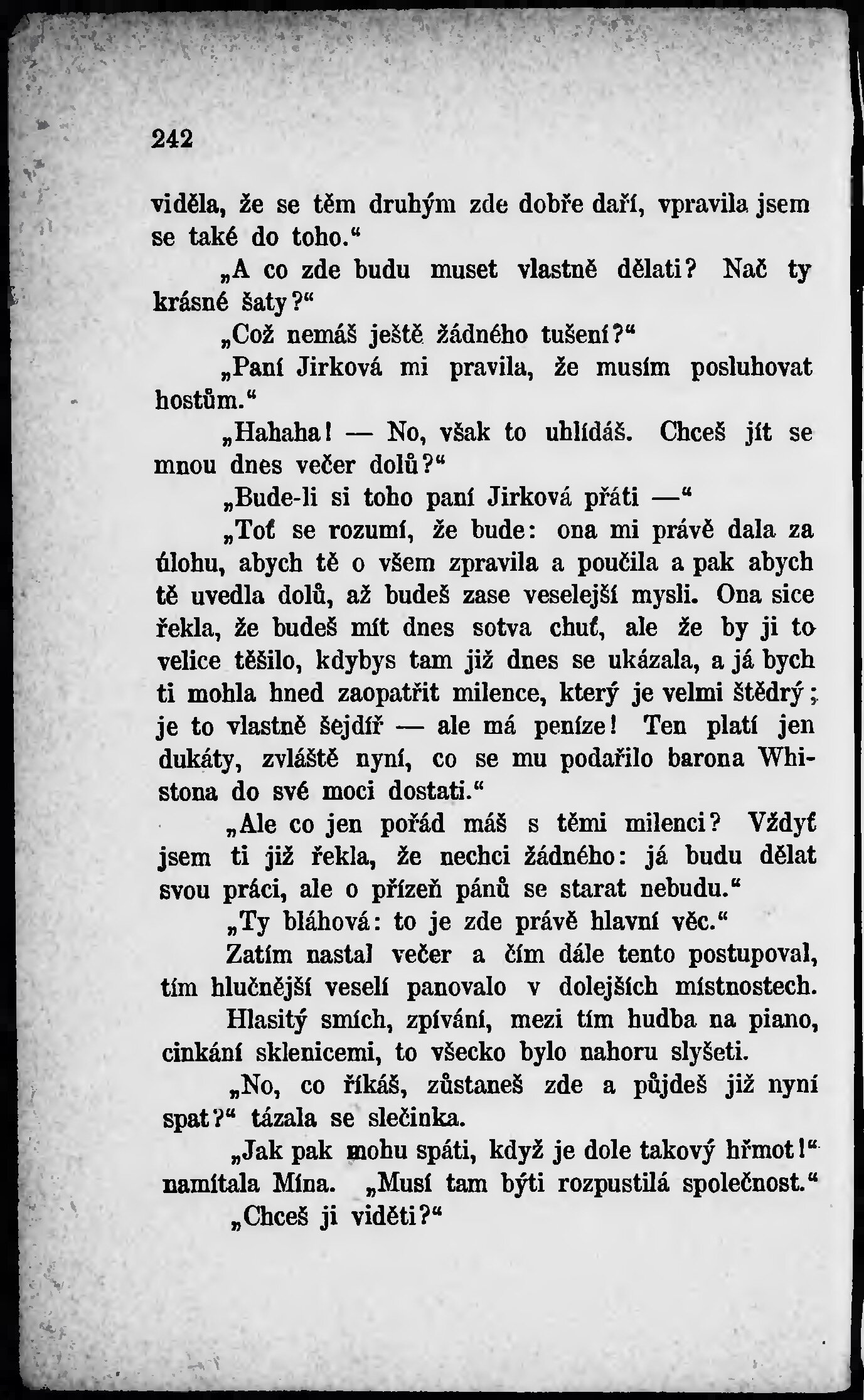 242

viděla, že se těm druhým zde dobře daří, vpravila jsem se také do toho.“

„A co zde budu muset vlastně dělati? Nač ty krásné šaty?“

„Což nemáš ještě žádného tušení?“

„Paní Jirková mi pravila, že musím posluhovat hostům.“

„Hahaha! — No, však to uhlídáš. Chceš jít se mnou dnes večer dolů?“

„Bude-li si toho paní Jirková přáti —“

„Toť se rozumí, že bude: ona mi právě dala za úlohu, abych tě o všem zpravila a poučila a pak abych tě uvedla dolů, až budeš zase veselejší mysli. Ona sice řekla, že budeš mít dnes sotva chuť, ale že by ji to velice těšilo, kdybys tam již dnes se ukázala, a já bych ti mohla hned zaopatřit milence, který je velmi štědrý; je to vlastně šejdíř — ale má peníze! Ten platí jen dukáty, zvláště nyní, co se mu podařilo barona Whistona do své moci dostati.“

„Ale co jen pořád máš s těmi milenci? Vždyť jsem ti již řekla, že nechci žádného: já budu dělat svou práci, ale o přízeň pánů se starat nebudu.“

„Ty bláhová: to je zde právě hlavní věc.“

Zatím nastal večer a čím dále tento postupoval, tím hlučnější veselí panovalo v dolejších místnostech.

Hlasitý smích, zpívání, mezi tím hudba na piano, cinkání sklenicemi, to všecko bylo nahoru slyšeti.

„No, co říkáš, zůstaneš zde a půjdeš již nyní spat?“ tázala se slečinka.

„Jak pak mohu spáti, když je dole takový hřmot!“ namítala Mína. „Musí tam býti rozpustilá společnost.“

„Chceš ji viděti?“